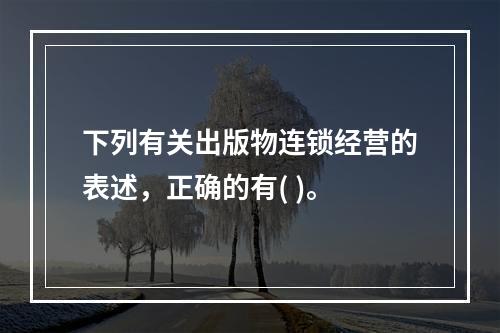 下列有关出版物连锁经营的表述，正确的有( )。